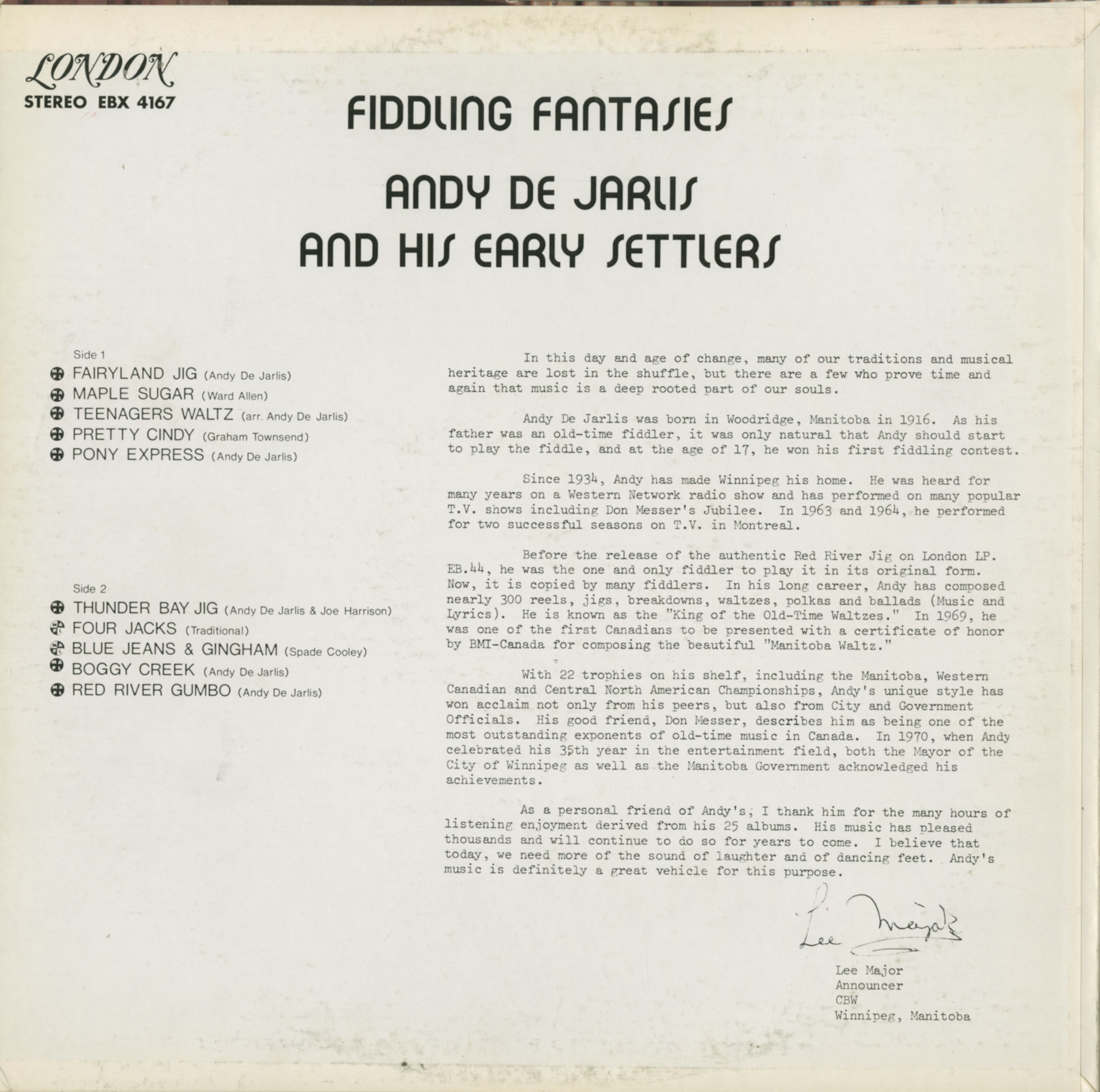 LONDON
STEREO EBX 4167

FIDDLING FANTASIES

ANDY DE JARLIS
AND HIS EARLY SETTLERS

Side 1
FAIRYLAND JIG (Andy De Jarlis)
MAPLE SUGAR (Ward Allen)
TEENAGERS WALTZ (arr. Andy De Jarlis)
PRETTY CINDY (Graham Townsend)
PONY EXPRESS (Andy De Jarlis)

Side 2
THUNDER BAY JIG (Andy De Jarlis & Joe Harrison)
FOUR JACKS (Traditional)
BLUE JEANS & GINGHAM (Spade Cooley)
BOGGY CREEK (Andy De Jarlis)
RED RIVER GUMBO (Andy De Jarlis)

In this day and age of change, many of our traditions and musical heritage are lost in the shuffle, but there are a few who prove time and again that music is a deep rooted part of our souls.

Andy De Jarlis was born in Woodridge, Manitoba in 1916. As his father was an old-time fiddler, it was only natural that Andy should start to play the fiddle, and at the age of 17, he won his first fiddling contest.

Since 1934, Andy has made Winnipeg his home. He was heard for many years on a Western Network radio show and has performed on many popular T.V. shows including Don Messer's Jubilee. In 1963 and 1964, he performed for two successful seasons on T.V. in Montreal.

Before the release of the authentic Red River Jig on London LP. EB.44, he was the one and only fiddler to play it in its original form. Now, it is copied by many fiddlers. In his long career, Andy has composed nearly 300 reels, jigs, breakdowns, waltzes, polkas and ballads (Music and Lyrics). He is known as the "King of the Old-Time Waltzes." In 1969, he was one of the first Canadians to be presented with a certificate of honor by BMI-Canada for composing the beautiful "Manitoba Waltz."

With 22 trophies on his shelf, including the Manitoba, Western Canadian and Central North American Championships, Andy's unique style has won acclaim not only from his peers, but also from City and Government Officials. His good friend, Don Messer, describes him as being one of the most outstanding exponents of old-time music in Canada. In 1970, when Andy celebrated his 35th year in the entertainment field, both the Mayor of the City of Winnipeg as well as the Manitoba Government acknowledged his achievements.

As a personal friend of Andy's, I thank him for the many hours of listening enjoyment derived from his 25 albums. His music has pleased thousands and will continue to do so for years to come. I believe that today, we need more of the sound of laughter and of dancing feet. Andy's music is definitely a great vehicle for this purpose.

Lee Major

Lee Major
Announcer
CBW
Winnipeg, Manitoba